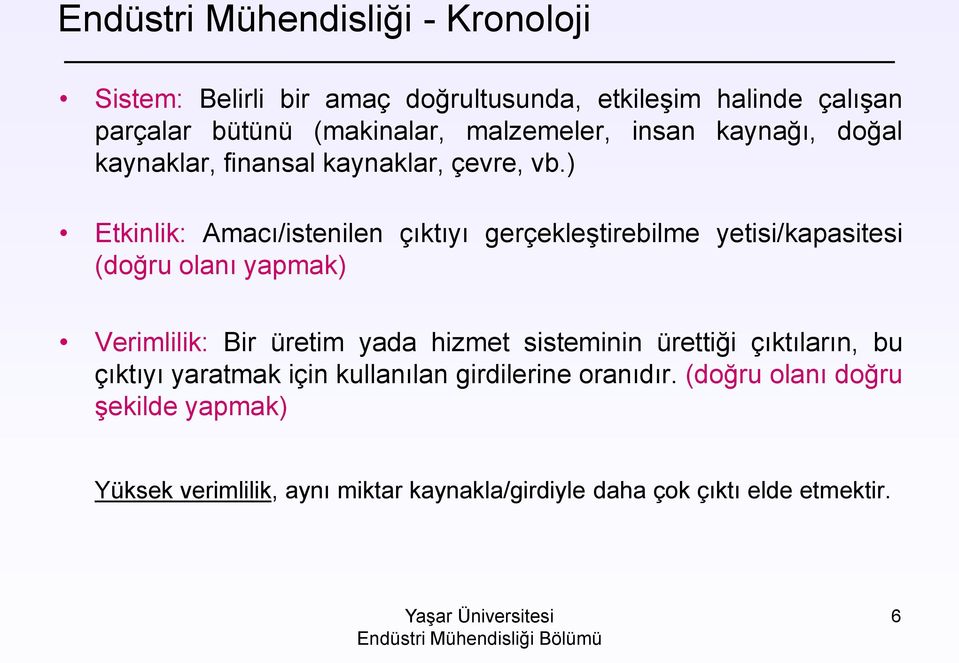 Endüstri Mühendisliği - Kronoloji

• Sistem: Belirli bir amaç doğrultusunda, etkileşim halinde çalışan parçalar bütünü (makinalar, malzemeler, insan kaynağı, doğal kaynaklar, finansal kaynaklar, çevre, vb.)

• Etkinlik: Amacı/istenilen çıktıyı gerçekleştirebilme yetisi/kapasitesi (doğru olanı yapmak)

• Verimlilik: Bir üretim yada hizmet sisteminin ürettiği çıktıların, bu çıktıyı yaratmak için kullanılan girdilerine oranıdır. (doğru olanı doğru şekilde yapmak)

Yüksek verimlilik, aynı miktar kaynakla/girdiyle daha çok çıktı elde etmektir.

Yaşar Üniversitesi
Endüstri Mühendisliği Bölümü

6